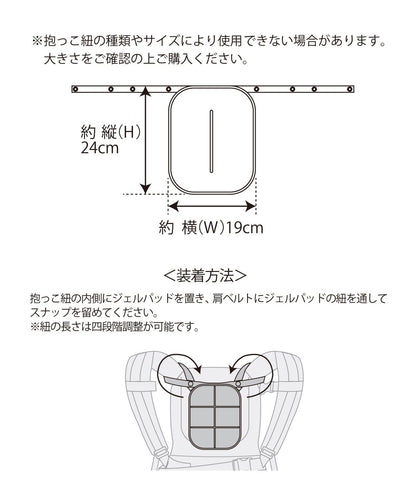 ※抱っこ紐の種類やサイズにより使用できない場合があります。
大きさをご確認の上ご購入ください。

約 縦(H)
24cm

約 横(W)19cm

<装着方法>

抱っこ紐の内側にジェルパッドを置き、肩ベルトにジェルパッドの紐を通してスナップを留めてください。
※紐の長さは四段階調整が可能です。